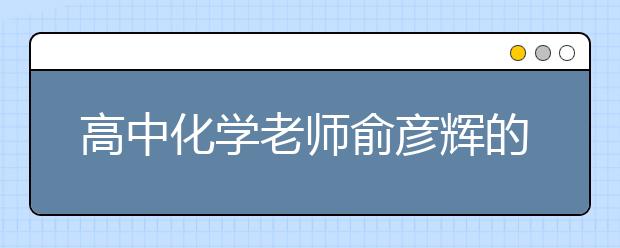 高中化学老师俞彦辉的